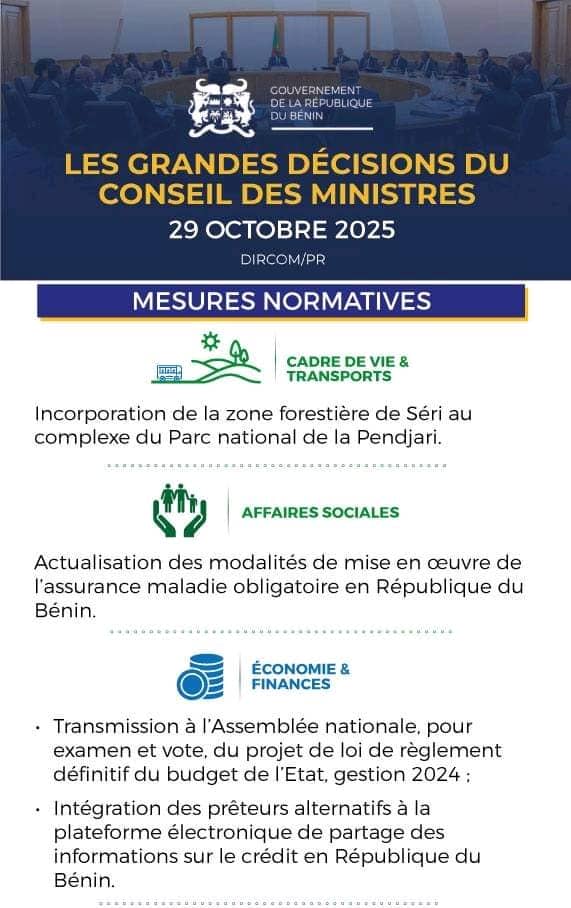 GOUVERNEMENT DE LA RÉPUBLIQUE DU BÉNIN

LES GRANDES DÉCISIONS DU CONSEIL DES MINISTRES

29 OCTOBRE 2025

DIRCOM/PR

MESURES NORMATIVES

CADRE DE VIE & TRANSPORTS

Incorporation de la zone forestière de Séri au complexe du Parc national de la Pendjari.

AFFAIRES SOCIALES

Actualisation des modalités de mise en œuvre de l'assurance maladie obligatoire en République du Bénin.

ÉCONOMIE & FINANCES

• Transmission à l'Assemblée nationale, pour examen et vote, du projet de loi de règlement définitif du budget de l'Etat, gestion 2024 ;

• Intégration des prêteurs alternatifs à la plateforme électronique de partage des informations sur le crédit en République du Bénin.